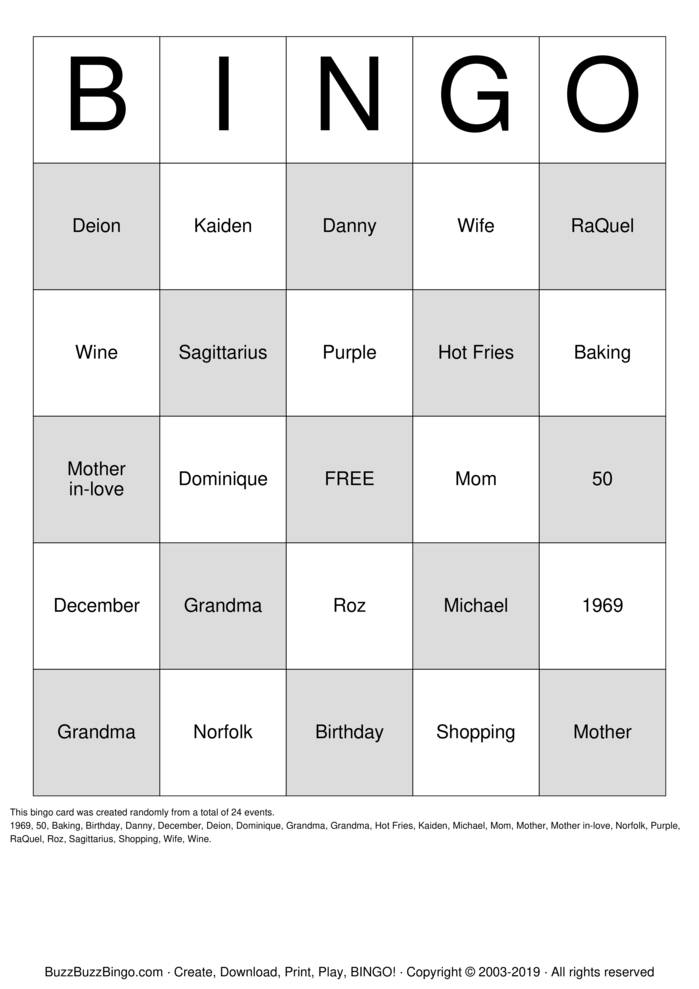 | B | I | N | G | O |
|---|---|---|---|---|
| Deion | Kaiden | Danny | Wife | RaQuel |
| Wine | Sagittarius | Purple | Hot Fries | Baking |
| Mother in-love | Dominique | FREE | Mom | 50 |
| December | Grandma | Roz | Michael | 1969 |
| Grandma | Norfolk | Birthday | Shopping | Mother |

This bingo card was created randomly from a total of 24 events.
1969, 50, Baking, Birthday, Danny, December, Deion, Dominique, Grandma, Grandma, Hot Fries, Kaiden, Michael, Mom, Mother, Mother in-love, Norfolk, Purple, RaQuel, Roz, Sagittarius, Shopping, Wife, Wine.

BuzzBuzzBingo.com · Create, Download, Print, Play, BINGO! · Copyright © 2003-2019 · All rights reserved